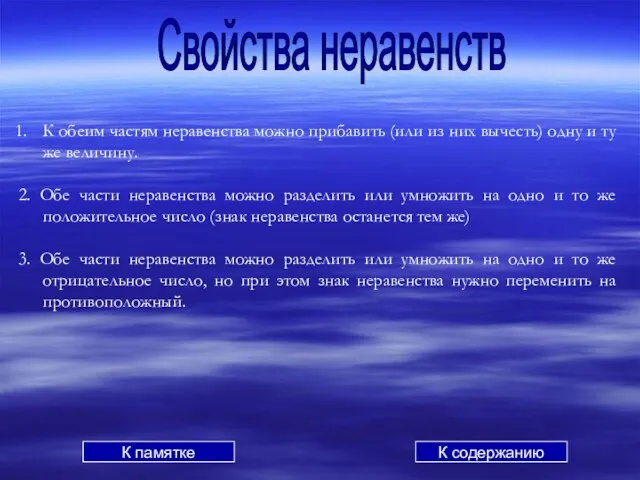 Свойства неравенств

1. К обеим частям неравенства можно прибавить (или из них вычесть) одну и ту же величину.

2. Обе части неравенства можно разделить или умножить на одно и то же положительное число (знак неравенства останется тем же)

3. Обе части неравенства можно разделить или умножить на одно и то же отрицательное число, но при этом знак неравенства нужно переменить на противоположный.

К памятке

К содержанию